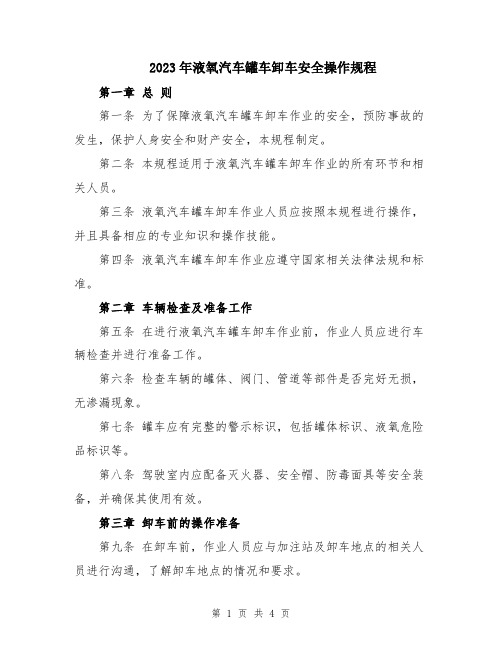 2023年液氧汽车罐车卸车安全操作规程

第一章 总 则

第一条 为了保障液氧汽车罐车卸车作业的安全，预防事故的发生，保护人身安全和财产安全，本规程制定。

第二条 本规程适用于液氧汽车罐车卸车作业的所有环节和相关人员。

第三条 液氧汽车罐车卸车作业人员应按照本规程进行操作，并且具备相应的专业知识和操作技能。

第四条 液氧汽车罐车卸车作业应遵守国家相关法律法规和标准。

第二章 车辆检查及准备工作

第五条 在进行液氧汽车罐车卸车作业前，作业人员应进行车辆检查并进行准备工作。

第六条 检查车辆的罐体、阀门、管道等部件是否完好无损，无渗漏现象。

第七条 罐车应有完整的警示标识，包括罐体标识、液氧危险品标识等。

第八条 驾驶室内应配备灭火器、安全帽、防毒面具等安全装备，并确保其使用有效。

第三章 卸车前的操作准备

第九条 在卸车前，作业人员应与加注站及卸车地点的相关人员进行沟通，了解卸车地点的情况和要求。

第 1 页 共 4 页